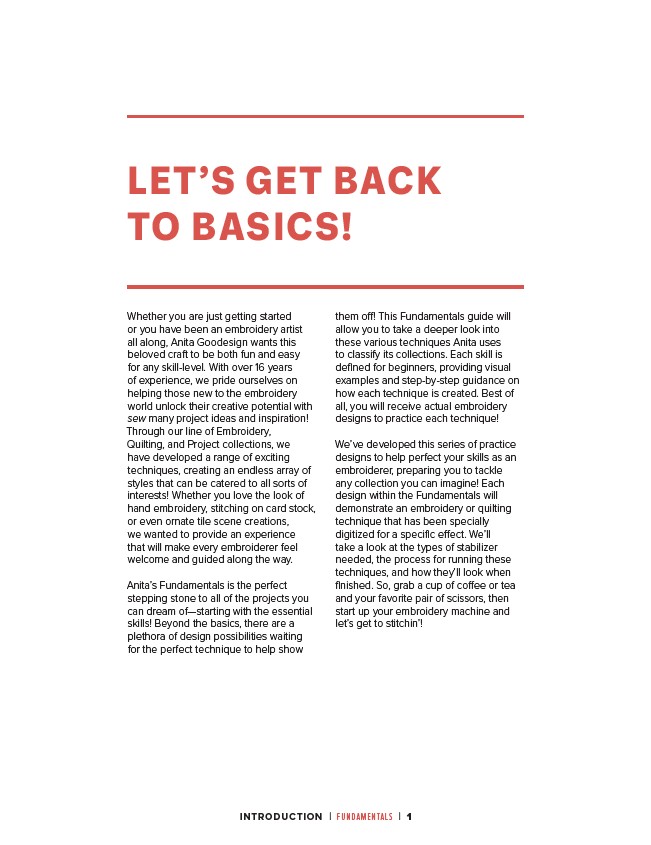 LET'S GET BACK TO BASICS!

Whether you are just getting started or you have been an embroidery artist all along, Anita Goodesign wants this beloved craft to be both fun and easy for any skill-level. With over 16 years of experience, we pride ourselves on helping those new to the embroidery world unlock their creative potential with sew many project ideas and inspiration! Through our line of Embroidery, Quilting, and Project collections, we have developed a range of exciting techniques, creating an endless array of styles that can be catered to all sorts of interests! Whether you love the look of hand embroidery, stitching on card stock, or even ornate tile scene creations, we wanted to provide an experience that will make every embroiderer feel welcome and guided along the way.

Anita's Fundamentals is the perfect stepping stone to all of the projects you can dream of—starting with the essential skills! Beyond the basics, there are a plethora of design possibilities waiting for the perfect technique to help show them off! This Fundamentals guide will allow you to take a deeper look into these various techniques Anita uses to classify its collections. Each skill is defined for beginners, providing visual examples and step-by-step guidance on how each technique is created. Best of all, you will receive actual embroidery designs to practice each technique!

We've developed this series of practice designs to help perfect your skills as an embroiderer, preparing you to tackle any collection you can imagine! Each design within the Fundamentals will demonstrate an embroidery or quilting technique that has been specially digitized for a specific effect. We'll take a look at the types of stabilizer needed, the process for running these techniques, and how they'll look when finished. So, grab a cup of coffee or tea and your favorite pair of scissors, then start up your embroidery machine and let's get to stitchin'!

INTRODUCTION | FUNDAMENTALS | 1